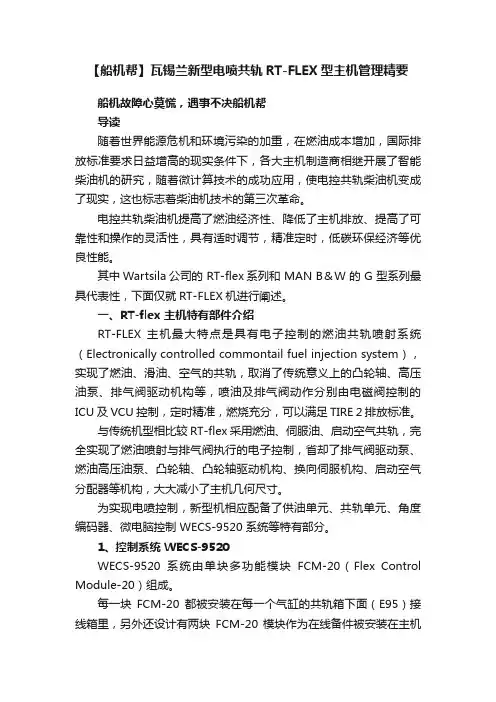 【船机帮】瓦锡兰新型电喷共轨 RT-FLEX 型主机管理精要

船机故障心莫慌，遇事不决船机帮

导读

随着世界能源危机和环境污染的加重，在燃油成本增加，国际排放标准要求日益增高的现实条件下，各大主机制造商相继开展了智能柴油机的研究，随着微计算技术的成功应用，使电控共轨柴油机变成了现实，这也标志着柴油机技术的第三次革命。

电控共轨柴油机提高了燃油经济性、降低了主机排放、提高了可靠性和操作的灵活性，具有适时调节，精准定时，低碳环保经济等优良性能。

其中 Wartsila 公司的 RT-flex 系列和 MAN B&W 的 G 型系列最具代表性，下面仅就 RT-FLEX 机进行阐述。

一、RT-flex 主机特有部件介绍

RT-FLEX 主机最大特点是具有电子控制的燃油共轨喷射系统（Electronically controlled commontail fuel injection system），实现了燃油、滑油、空气的共轨，取消了传统意义上的凸轮轴、高压油泵、排气阀驱动机构等，喷油及排气阀动作分别由电磁阀控制的 ICU 及 VCU 控制，定时精准，燃烧充分，可以满足 TIRE 2 排放标准。

与传统机型相比较 RT-flex 采用燃油、伺服油、启动空气共轨，完全实现了燃油喷射与排气阀执行的电子控制，省却了排气阀驱动泵、燃油高压油泵、凸轮轴、凸轮轴驱动机构、换向伺服机构、启动空气分配器等机构，大大减小了主机几何尺寸。

为实现电喷控制，新型机相应配备了供油单元、共轨单元、角度编码器、微电脑控制 WECS-9520 系统等特有部分。

1、控制系统 WECS-9520

WECS-9520 系统由单块多功能模块 FCM-20（Flex Control Module-20）组成。

每一块 FCM-20 都被安装在每一个气缸的共轨箱下面（E95）接线箱里，另外还设计有两块 FCM-20 模块作为在线备件被安装在主机